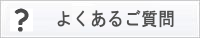 ? よくあるご質問